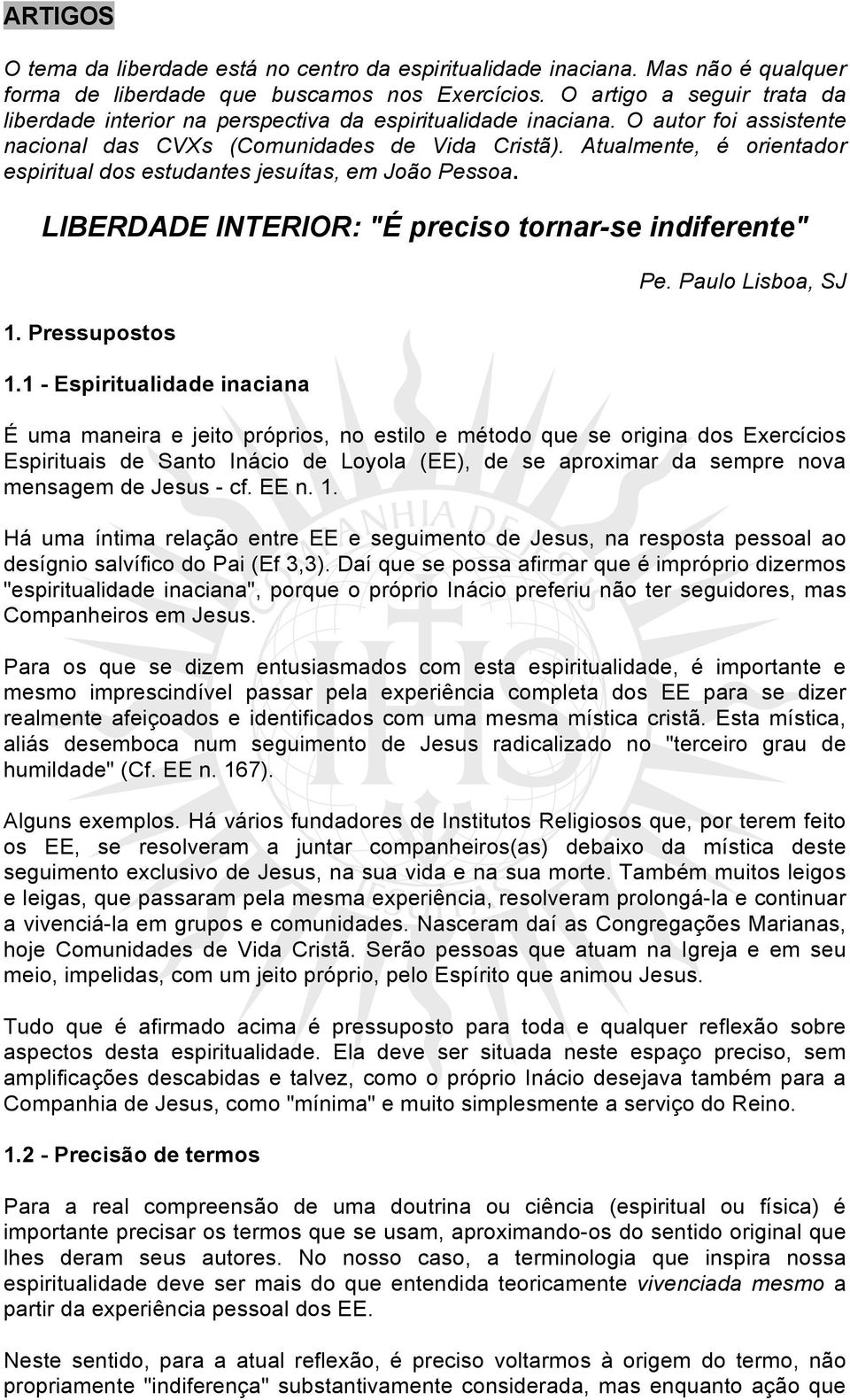 ARTIGOS

O tema da liberdade está no centro da espiritualidade inaciana. Mas não é qualquer forma de liberdade que buscamos nos Exercícios. O artigo a seguir trata da liberdade interior na perspectiva da espiritualidade inaciana. O autor foi assistente nacional das CVXs (Comunidades de Vida Cristã). Atualmente, é orientador espiritual dos estudantes jesuítas, em João Pessoa.

LIBERDADE INTERIOR: "É preciso tornar-se indiferente"

Pe. Paulo Lisboa, SJ

1. Pressupostos

1.1 - Espiritualidade inaciana

É uma maneira e jeito próprios, no estilo e método que se origina dos Exercícios Espirituais de Santo Inácio de Loyola (EE), de se aproximar da sempre nova mensagem de Jesus - cf. EE n. 1.

Há uma íntima relação entre EE e seguimento de Jesus, na resposta pessoal ao desígnio salvífico do Pai (Ef 3,3). Daí que se possa afirmar que é impróprio dizermos "espiritualidade inaciana", porque o próprio Inácio preferiu não ter seguidores, mas Companheiros em Jesus.

Para os que se dizem entusiasmados com esta espiritualidade, é importante e mesmo imprescindível passar pela experiência completa dos EE para se dizer realmente afeiçoados e identificados com uma mesma mística cristã. Esta mística, aliás desemboca num seguimento de Jesus radicalizado no "terceiro grau de humildade" (Cf. EE n. 167).

Alguns exemplos. Há vários fundadores de Institutos Religiosos que, por terem feito os EE, se resolveram a juntar companheiros(as) debaixo da mística deste seguimento exclusivo de Jesus, na sua vida e na sua morte. Também muitos leigos e leigas, que passaram pela mesma experiência, resolveram prolongá-la e continuar a vivenciá-la em grupos e comunidades. Nasceram daí as Congregações Marianas, hoje Comunidades de Vida Cristã. Serão pessoas que atuam na Igreja e em seu meio, impelidas, com um jeito próprio, pelo Espírito que animou Jesus.

Tudo que é afirmado acima é pressuposto para toda e qualquer reflexão sobre aspectos desta espiritualidade. Ela deve ser situada neste espaço preciso, sem amplificações descabidas e talvez, como o próprio Inácio desejava também para a Companhia de Jesus, como "mínima" e muito simplesmente a serviço do Reino.

1.2 - Precisão de termos

Para a real compreensão de uma doutrina ou ciência (espiritual ou física) é importante precisar os termos que se usam, aproximando-os do sentido original que lhes deram seus autores. No nosso caso, a terminologia que inspira nossa espiritualidade deve ser mais do que entendida teoricamente vivenciada mesmo a partir da experiência pessoal dos EE.

Neste sentido, para a atual reflexão, é preciso voltarmos à origem do termo, não propriamente "indiferença" substantivamente considerada, mas enquanto ação que